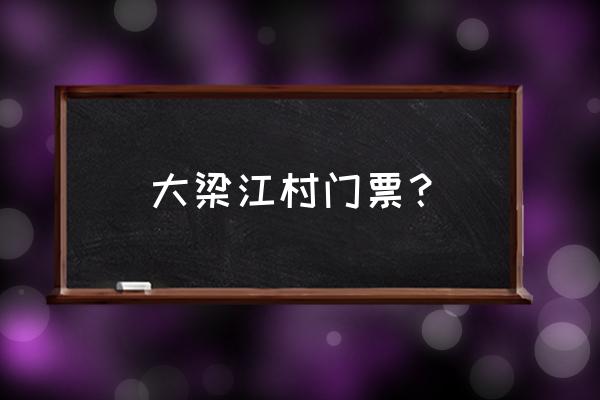 大梁江村门票？